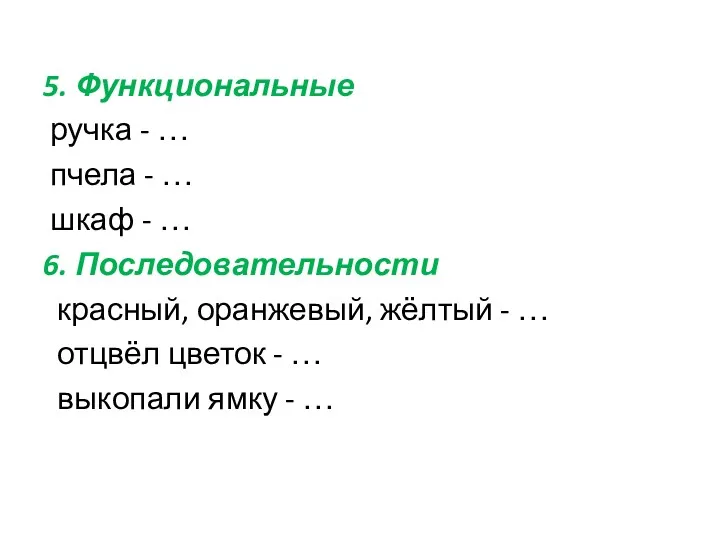 5. Функциональные
ручка - …
пчела - …
шкаф - …
6. Последовательности
красный, оранжевый, жёлтый - …
отцвёл цветок - …
выкопали ямку - …